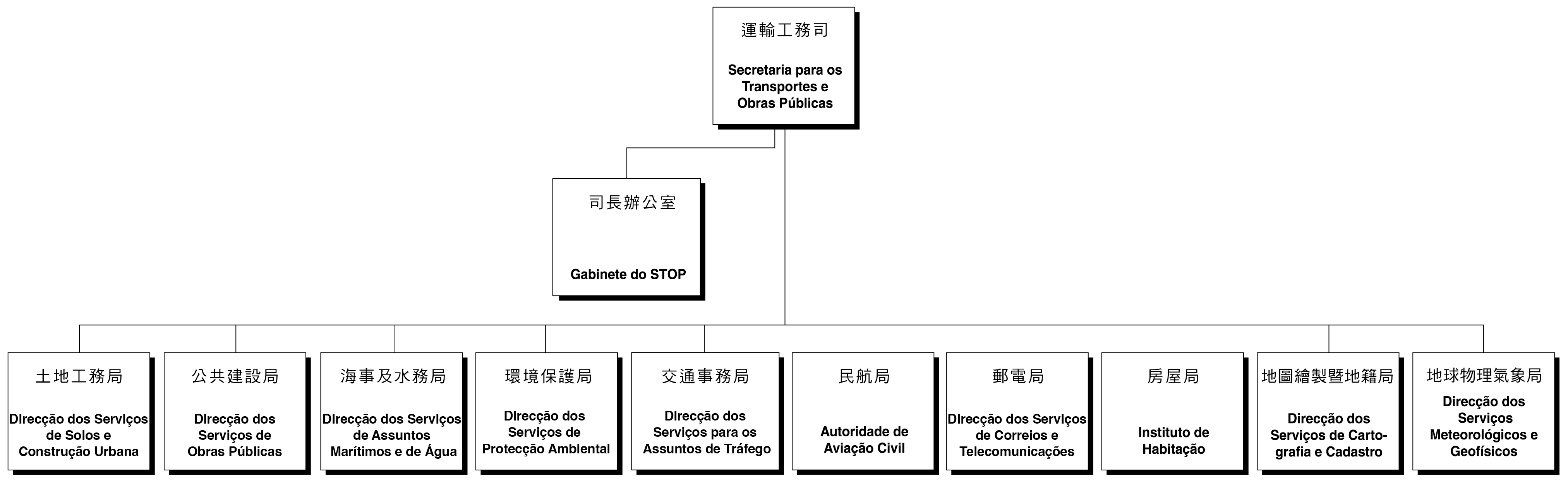 運輸工務司

Secretaria para os Transportes e Obras Públicas

司長辦公室

Gabinete do STOP

土地工務局

Direcção dos Serviços de Solos e Construção Urbana

公共建設局

Direcção dos Serviços de Obras Públicas

海事及水務局

Direcção dos Serviços de Assuntos Marítimos e de Água

環境保護局

Direcção dos Serviços de Protecção Ambiental

交通事務局

Direcção dos Serviços para os Assuntos de Tráfego

民航局

Autoridade de Aviação Civil

郵電局

Direcção dos Serviços de Correios e Telecomunicações

房屋局

Instituto de Habitação

地圖繪製暨地籍局

Direcção dos Serviços de Cartografia e Cadastro

地球物理氣象局

Direcção dos Serviços Meteorológicos e Geofísicos